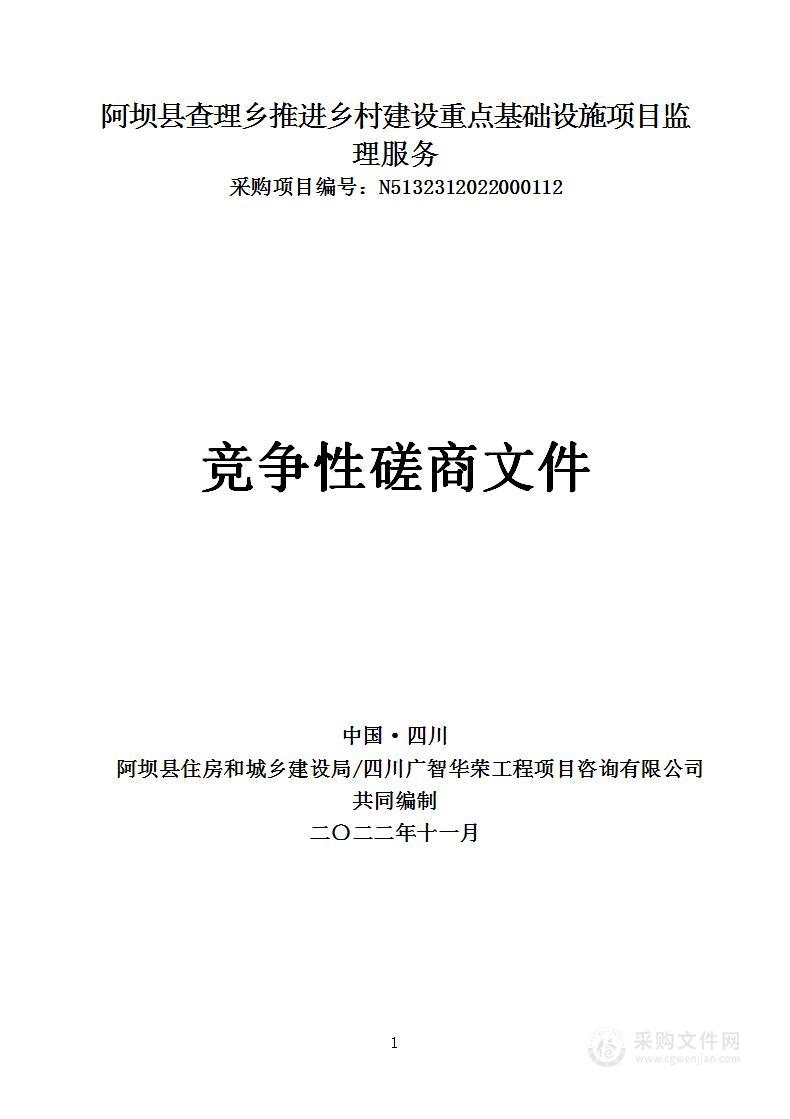 阿坝县查理乡推进乡村建设重点基础设施项目监理服务
采购项目编号：N5132312022000112

竞争性磋商文件

中国·四川
阿坝县住房和城乡建设局/四川广智华荣工程项目咨询有限公司
共同编制
二〇二二年十一月

1

采购文件网
www.cgwenjian.com